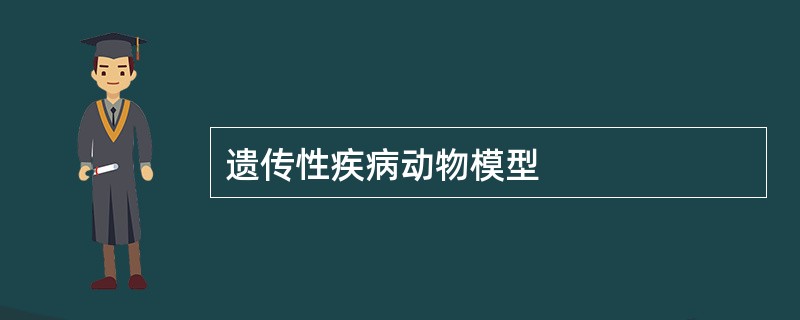 遗传性疾病动物模型